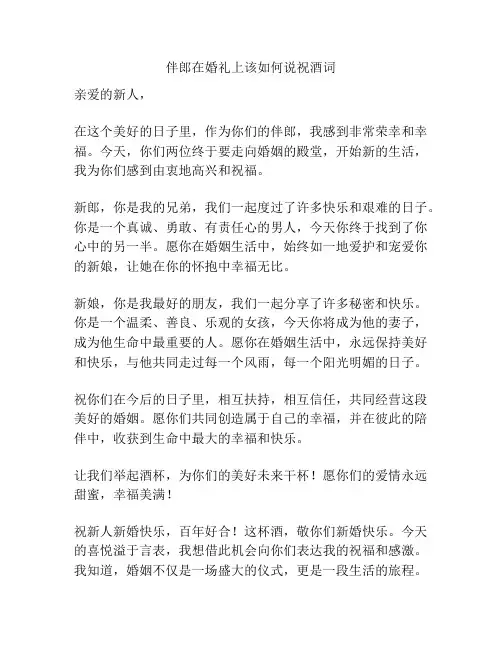 伴郎在婚礼上该如何说祝酒词

亲爱的新人，

在这个美好的日子里，作为你们的伴郎，我感到非常荣幸和幸福。今天，你们两位终于要走向婚姻的殿堂，开始新的生活，我为你们感到由衷地高兴和祝福。

新郎，你是我的兄弟，我们一起度过了许多快乐和艰难的日子。你是一个真诚、勇敢、有责任心的男人，今天你终于找到了你心中的另一半。愿你在婚姻生活中，始终如一地爱护和宠爱你的新娘，让她在你的怀抱中幸福无比。

新娘，你是我最好的朋友，我们一起分享了许多秘密和快乐。你是一个温柔、善良、乐观的女孩，今天你将成为他的妻子，成为他生命中最重要的人。愿你在婚姻生活中，永远保持美好和快乐，与他共同走过每一个风雨，每一个阳光明媚的日子。

祝你们在今后的日子里，相互扶持，相互信任，共同经营这段美好的婚姻。愿你们共同创造属于自己的幸福，并在彼此的陪伴中，收获到生命中最大的幸福和快乐。

让我们举起酒杯，为你们的美好未来干杯！愿你们的爱情永远甜蜜，幸福美满！

祝新人新婚快乐，百年好合！这杯酒，敬你们新婚快乐。今天的喜悦溢于言表，我想借此机会向你们表达我的祝福和感激。我知道，婚姻不仅是一场盛大的仪式，更是一段生活的旅程。